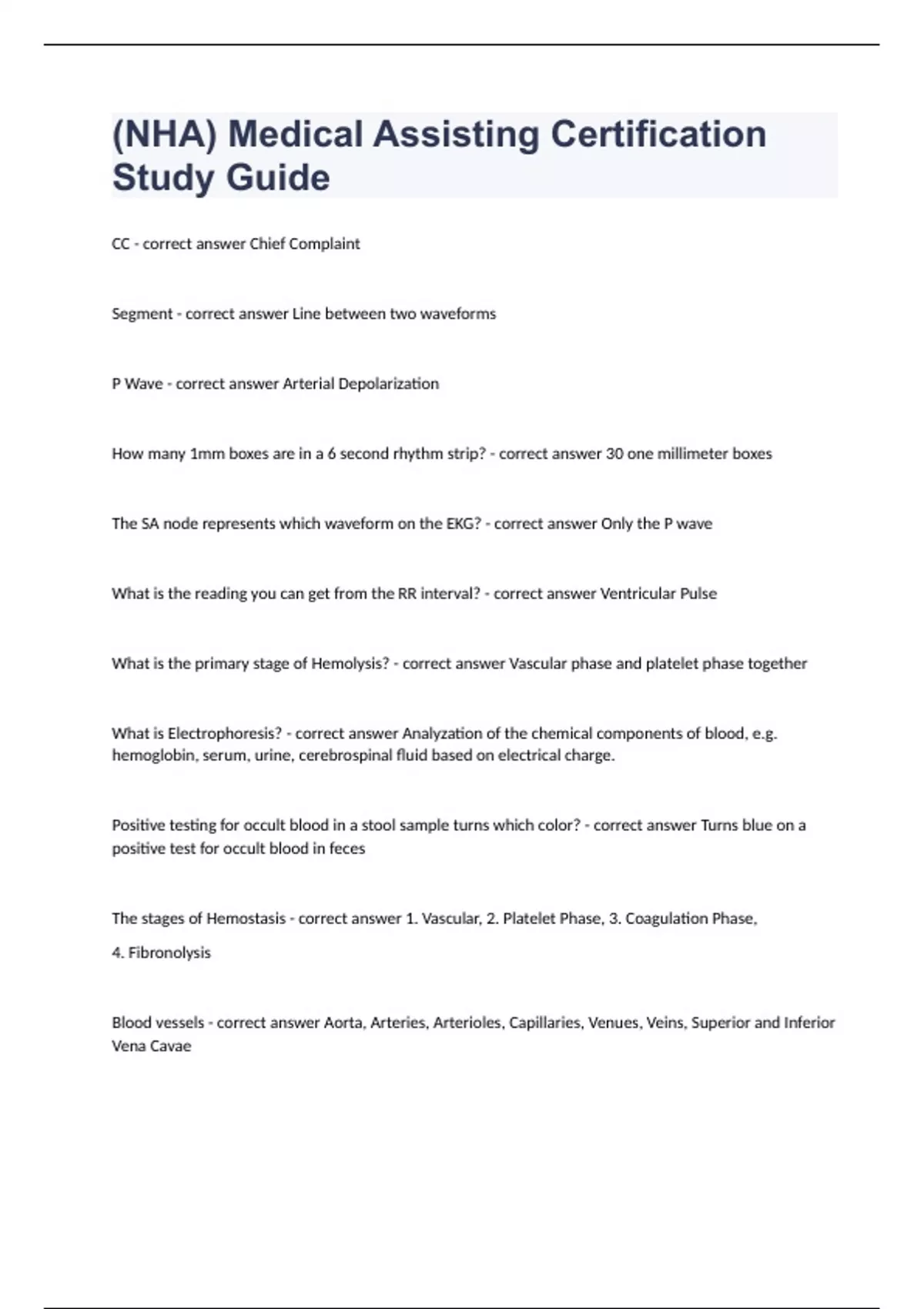 (NHA) Medical Assisting Certification Study Guide

CC - correct answer Chief Complaint

Segment - correct answer Line between two waveforms

P Wave - correct answer Arterial Depolarization

How many 1mm boxes are in a 6 second rhythm strip? - correct answer 30 one millimeter boxes

The SA node represents which waveform on the EKG? - correct answer Only the P wave

What is the reading you can get from the RR interval? - correct answer Ventricular Pulse

What is the primary stage of Hemolysis? - correct answer Vascular phase and platelet phase together

What is Electrophoresis? - correct answer Analyzation of the chemical components of blood, e.g. hemoglobin, serum, urine, cerebrospinal fluid based on electrical charge.

Positive testing for occult blood in a stool sample turns which color? - correct answer Turns blue on a positive test for occult blood in feces

The stages of Hemostasis - correct answer 1. Vascular, 2. Platelet Phase, 3. Coagulation Phase,

4. Fibronolysis

Blood vessels - correct answer Aorta, Arteries, Arterioles, Capillaries, Venues, Veins, Superior and Inferior Vena Cavae